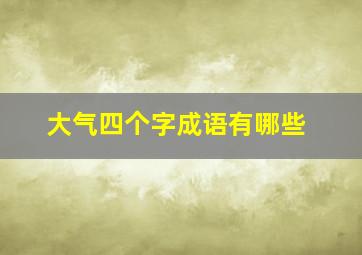 大气四个字成语有哪些